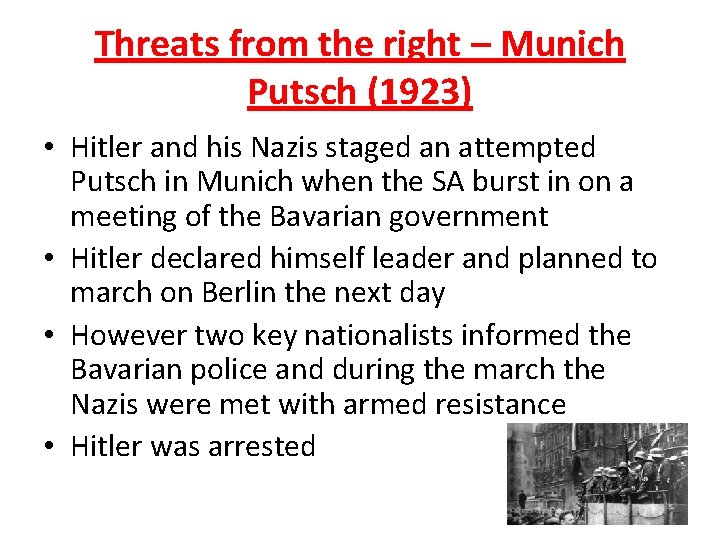 Threats from the right – Munich Putsch (1923)

• Hitler and his Nazis staged an attempted Putsch in Munich when the SA burst in on a meeting of the Bavarian government
• Hitler declared himself leader and planned to march on Berlin the next day
• However two key nationalists informed the Bavarian police and during the march the Nazis were met with armed resistance
• Hitler was arrested